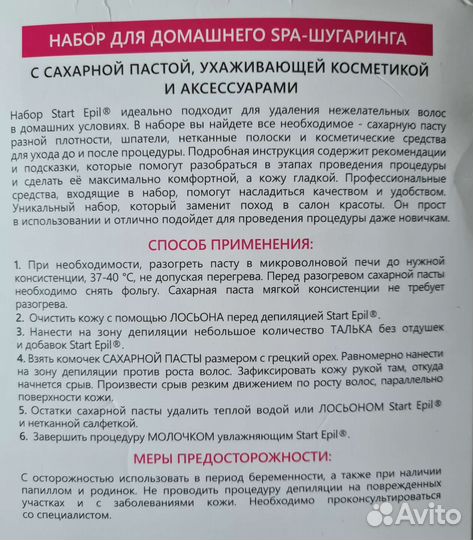 НАБОР ДЛЯ ДОМАШНЕГО SPA-ШУГАРИНГА

С САХАРНОЙ ПАСТОЙ, УХАЖИВАЮЩЕЙ КОСМЕТИКОЙ И АКСЕССУАРАМИ

Набор Start Epil® идеально подходит для удаления нежелательных волос в домашних условиях. В наборе вы найдете все необходимое - сахарную пасту разной плотности, шпатели, нетканные полоски и косметические средства для ухода до и после процедуры. Подробная инструкция содержит рекомендации и подсказки, которые помогут разобраться в этапах проведения процедуры и сделать её максимально комфортной, а кожу гладкой. Профессиональные средства, входящие в набор, помогут насладиться качеством и удобством. Уникальный набор, который заменит поход в салон красоты. Он прост в использовании и отлично подойдет для проведения процедуры даже новичкам.

СПОСОБ ПРИМЕНЕНИЯ:

1. При необходимости, разогреть пасту в микроволновой печи до нужной консистенции, 37-40 °C, не допуская перегрева. Перед разогревом сахарной пасты необходимо снять фольгу. Сахарная паста мягкой консистенции не требует разогрева.
2. Очистить кожу с помощью ЛОСЬОНА перед депиляцией Start Epil®.
3. Нанести на зону депиляции небольшое количество ТАЛЬКА без отдушек и добавок Start Epil®.
4. Взять комочек САХАРНОЙ ПАСТЫ размером с грецкий орех. Равномерно нанести на зону депиляции против роста волос. Зафиксировать кожу рукой там, откуда начнется срыв. Произвести срыв резким движением по росту волос, параллельно поверхности кожи.
5. Остатки сахарной пасты удалить теплой водой или ЛОСЬОНОМ Start Epil® и нетканной салфеткой.
6. Завершить процедуру МОЛОЧКОМ увлажняющим Start Epil®.

МЕРЫ ПРЕДОСТОРОЖНОСТИ:

С осторожностью использовать в период беременности, а также при наличии папиллом и родинок. Не проводить процедуру депиляции на поврежденных участках и с заболеваниями кожи. Необходимо проконсультироваться со специалистом.

Avito